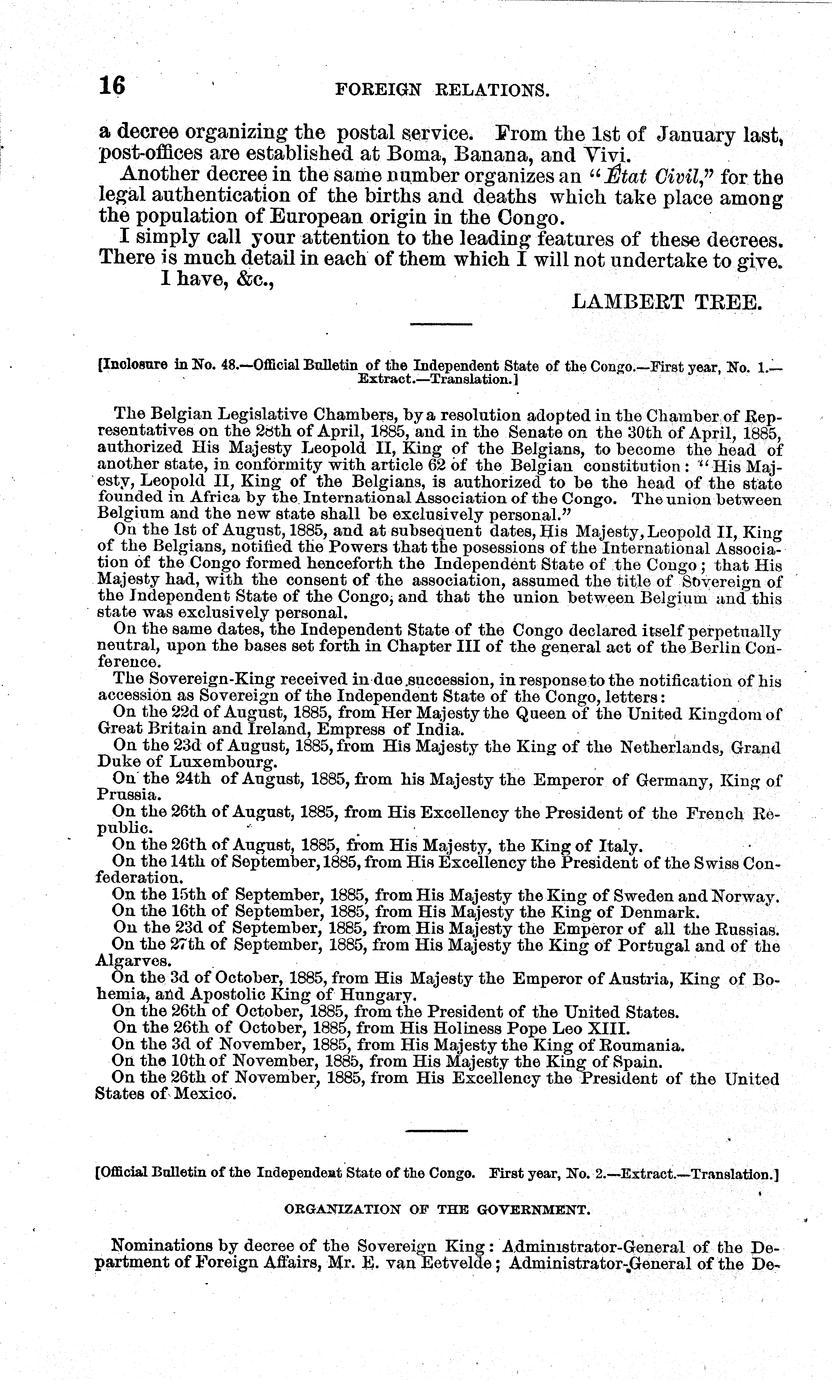 16 FOREIGN RELATIONS.

a decree organizing the postal service. From the 1st of January last, post-offices are established at Boma, Banana, and Vivi.

Another decree in the same number organizes an "État Civil," for the legal authentication of the births and deaths which take place among the population of European origin in the Congo.

I simply call your attention to the leading features of these decrees. There is much detail in each of them which I will not undertake to give.

I have, &c.,

LAMBERT TREE.

[Inclosure in No. 48.—Official Bulletin of the Independent State of the Congo.—First year, No. 1.—Extract.—Translation.]

The Belgian Legislative Chambers, by a resolution adopted in the Chamber of Representatives on the 28th of April, 1885, and in the Senate on the 30th of April, 1885, authorized His Majesty Leopold II, King of the Belgians, to become the head of another state, in conformity with article 62 of the Belgian constitution: "His Majesty, Leopold II, King of the Belgians, is authorized to be the head of the state founded in Africa by the International Association of the Congo. The union between Belgium and the new state shall be exclusively personal."

On the 1st of August, 1885, and at subsequent dates, His Majesty, Leopold II, King of the Belgians, notified the Powers that the posessions of the International Association of the Congo formed henceforth the Independent State of the Congo; that His Majesty had, with the consent of the association, assumed the title of Sovereign of the Independent State of the Congo, and that the union between Belgium and this state was exclusively personal.

On the same dates, the Independent State of the Congo declared itself perpetually neutral, upon the bases set forth in Chapter III of the general act of the Berlin Conference.

The Sovereign-King received in due succession, in response to the notification of his accession as Sovereign of the Independent State of the Congo, letters:

On the 22d of August, 1885, from Her Majesty the Queen of the United Kingdom of Great Britain and Ireland, Empress of India.

On the 23d of August, 1885, from His Majesty the King of the Netherlands, Grand Duke of Luxembourg.

On the 24th of August, 1885, from his Majesty the Emperor of Germany, King of Prussia.

On the 26th of August, 1885, from His Excellency the President of the French Republic.

On the 26th of August, 1885, from His Majesty, the King of Italy.

On the 14th of September, 1885, from His Excellency the President of the Swiss Confederation.

On the 15th of September, 1885, from His Majesty the King of Sweden and Norway.

On the 16th of September, 1885, from His Majesty the King of Denmark.

On the 23d of September, 1885, from His Majesty the Emperor of all the Russias.

On the 27th of September, 1885, from His Majesty the King of Portugal and of the Algarves.

On the 3d of October, 1885, from His Majesty the Emperor of Austria, King of Bohemia, and Apostolic King of Hungary.

On the 26th of October, 1885, from the President of the United States.

On the 26th of October, 1885, from His Holiness Pope Leo XIII.

On the 3d of November, 1885, from His Majesty the King of Roumania.

On the 10th of November, 1885, from His Majesty the King of Spain.

On the 26th of November, 1885, from His Excellency the President of the United States of Mexico.

[Official Bulletin of the Independent State of the Congo. First year, No. 2.—Extract.—Translation.]

ORGANIZATION OF THE GOVERNMENT.

Nominations by decree of the Sovereign King: Administrator-General of the Department of Foreign Affairs, Mr. E. van Eetvelde; Administrator-General of the De-